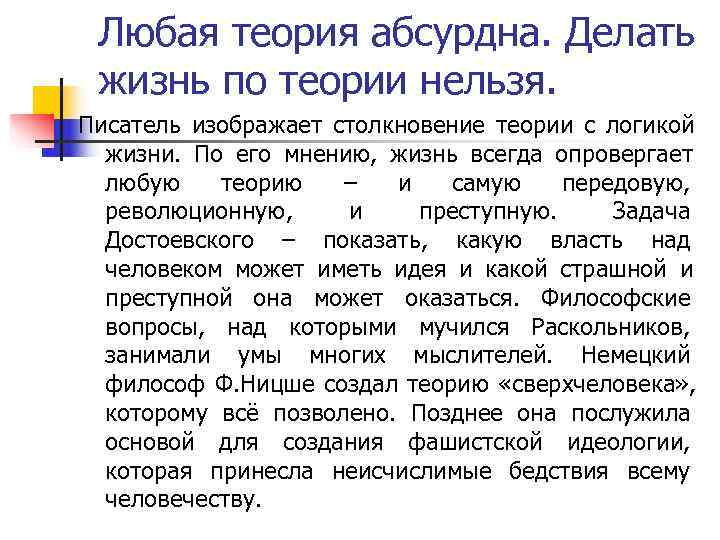 Любая теория абсурдна. Делать жизнь по теории нельзя.

Писатель изображает столкновение теории с логикой жизни. По его мнению, жизнь всегда опровергает любую теорию – и самую передовую, революционную, и преступную. Задача Достоевского – показать, какую власть над человеком может иметь идея и какой страшной и преступной она может оказаться. Философские вопросы, над которыми мучился Раскольников, занимали умы многих мыслителей. Немецкий философ Ф.Ницше создал теорию «сверхчеловека», которому всё позволено. Позднее она послужила основой для создания фашистской идеологии, которая принесла неисчислимые бедствия всему человечеству.